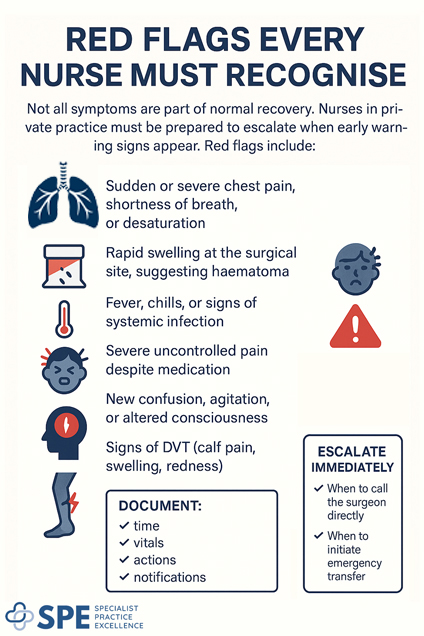 RED FLAGS EVERY NURSE MUST RECOGNISE

Not all symptoms are part of normal recovery. Nurses in private practice must be prepared to escalate when early warning signs appear. Red flags include:

Sudden or severe chest pain, shortness of breath, or desaturation

Rapid swelling at the surgical site, suggesting haematoma

Fever, chills, or signs of systemic infection

Severe uncontrolled pain despite medication

New confusion, agitation, or altered consciousness

Signs of DVT (calf pain, swelling, redness)

DOCUMENT:
✓ time
✓ vitals
✓ actions
✓ notifications

ESCALATE IMMEDIATELY
✓ When to call the surgeon directly
✓ When to initiate emergency transfer

SPE SPECIALIST PRACTICE EXCELLENCE